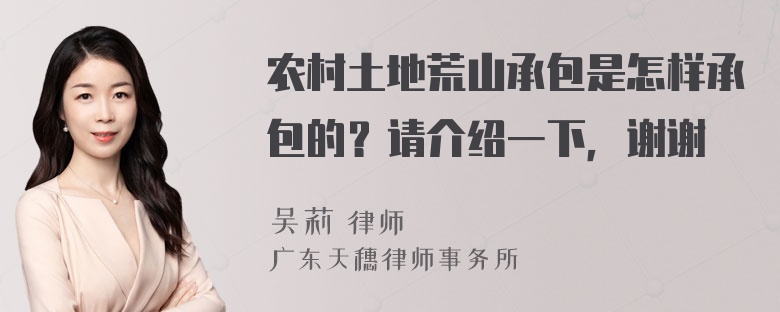 农村土地荒山承包是怎样承包的？请介绍一下，谢谢

吴莉 律师
广东天穗律师事务所